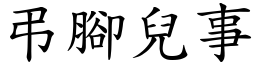 弔腳兒事